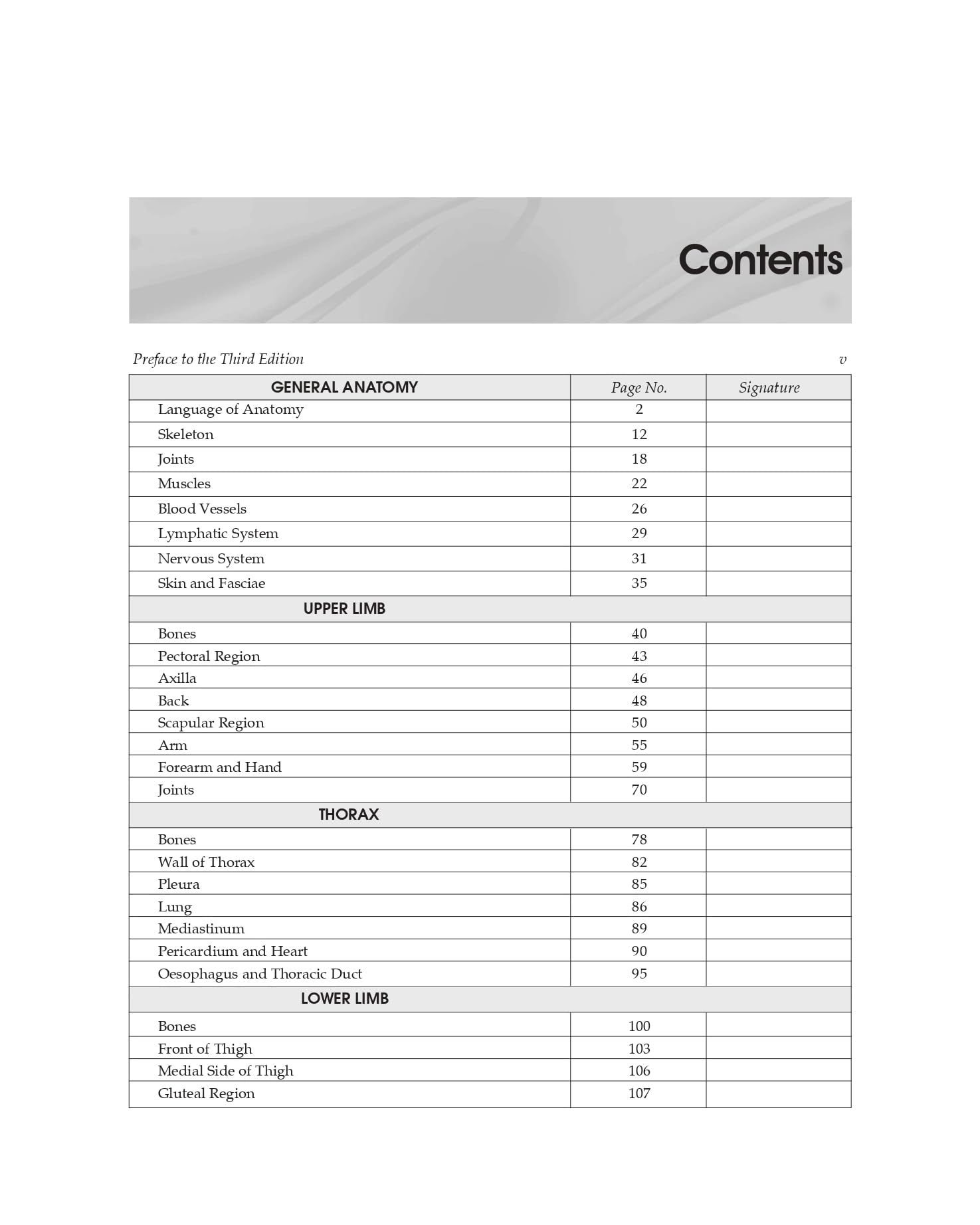 Contents

Preface to the Third Edition v

| GENERAL ANATOMY | Page No. | Signature |
|---|---|---|
| Language of Anatomy | 2 | |
| Skeleton | 12 | |
| Joints | 18 | |
| Muscles | 22 | |
| Blood Vessels | 26 | |
| Lymphatic System | 29 | |
| Nervous System | 31 | |
| Skin and Fasciae | 35 | |
| UPPER LIMB | | |
| Bones | 40 | |
| Pectoral Region | 43 | |
| Axilla | 46 | |
| Back | 48 | |
| Scapular Region | 50 | |
| Arm | 55 | |
| Forearm and Hand | 59 | |
| Joints | 70 | |
| THORAX | | |
| Bones | 78 | |
| Wall of Thorax | 82 | |
| Pleura | 85 | |
| Lung | 86 | |
| Mediastinum | 89 | |
| Pericardium and Heart | 90 | |
| Oesophagus and Thoracic Duct | 95 | |
| LOWER LIMB | | |
| Bones | 100 | |
| Front of Thigh | 103 | |
| Medial Side of Thigh | 106 | |
| Gluteal Region | 107 | |